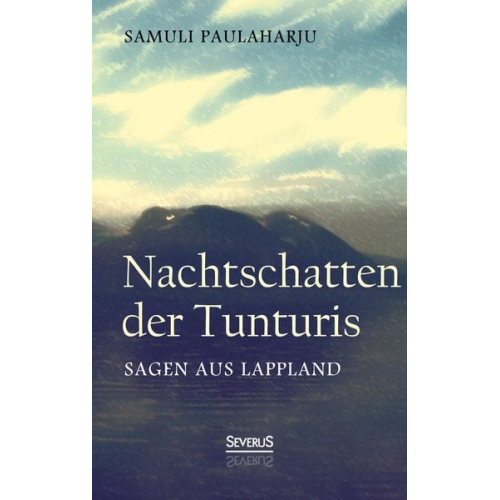 SAMULI PAULAHARJU

Nachtschatten der Tunturis

SAGEN AUS LAPPLAND

SEVERUS